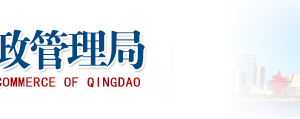 政管理局

COMMERCE OF QINGDAO